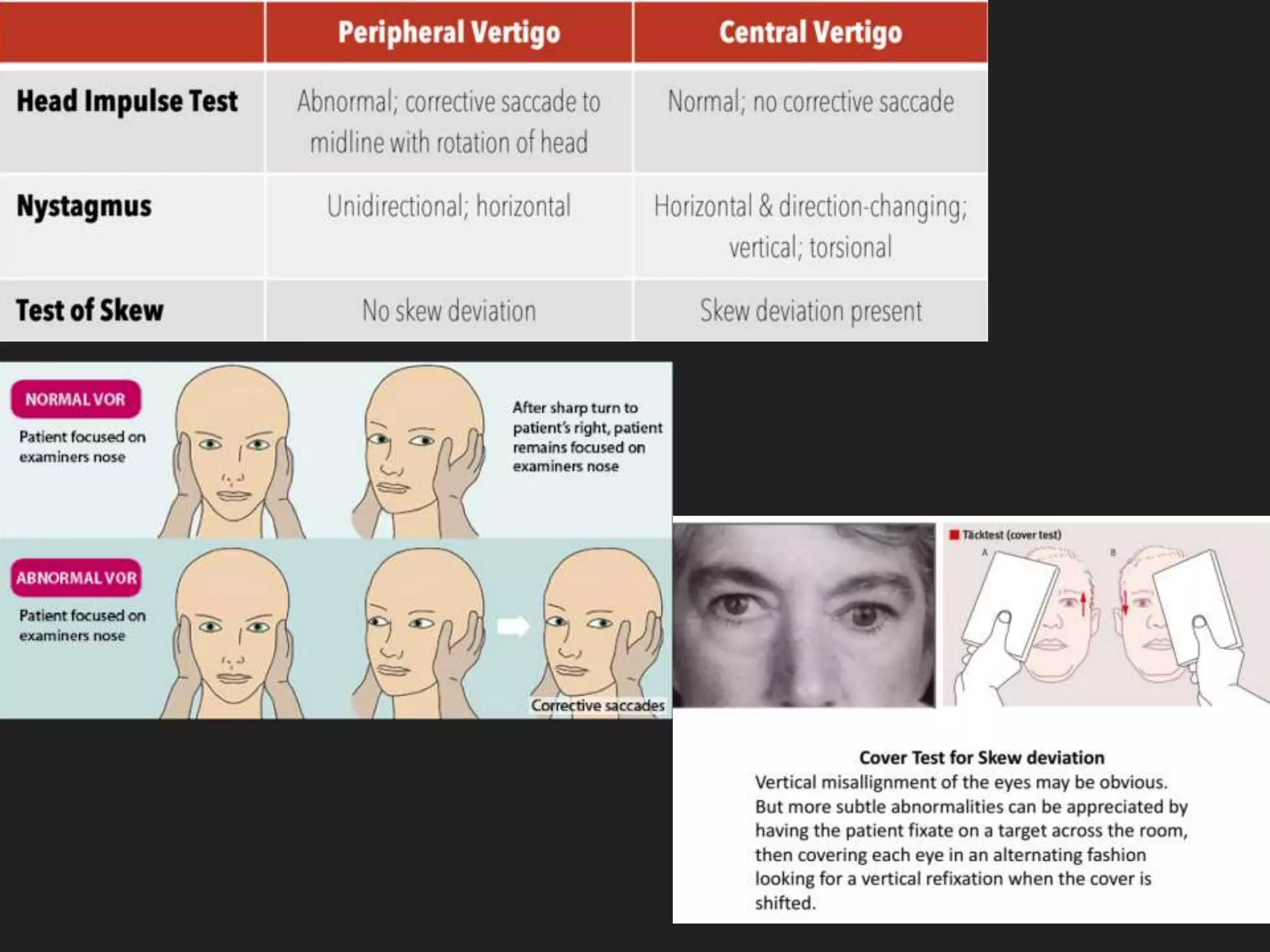 | | Peripheral Vertigo | Central Vertigo |
|---|---|---|
| Head Impulse Test | Abnormal; corrective saccade to midline with rotation of head | Normal; no corrective saccade |
| Nystagmus | Unidirectional; horizontal | Horizontal & direction-changing; vertical; torsional |
| Test of Skew | No skew deviation | Skew deviation present |

NORMAL VOR

Patient focused on examiners nose

After sharp turn to patient's right, patient remains focused on examiners nose

ABNORMAL VOR

Patient focused on examiners nose

Corrective saccades

Täcktest (cover test)

A

B

Cover Test for Skew deviation

Vertical misallignment of the eyes may be obvious. But more subtle abnormalities can be appreciated by having the patient fixate on a target across the room, then covering each eye in an alternating fashion looking for a vertical refixation when the cover is shifted.